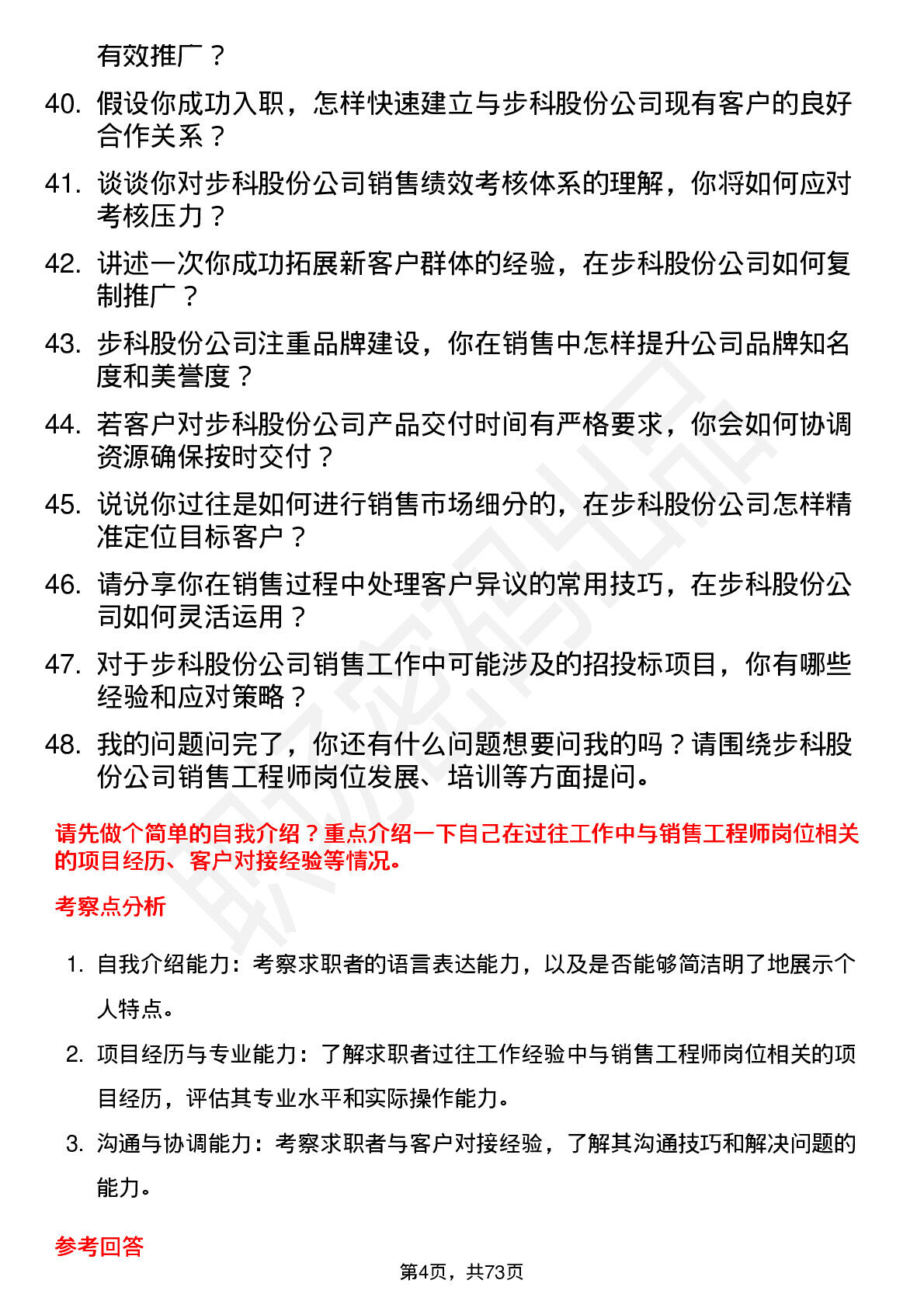 有效推广？

40. 假设你成功入职，怎样快速建立与步科股份公司现有客户的良好合作关系？

41. 谈谈你对步科股份公司销售绩效考核体系的理解，你将如何应对考核压力？

42. 讲述一次你成功拓展新客户群体的经验，在步科股份公司如何复制推广？

43. 步科股份公司注重品牌建设，你在销售中怎样提升公司品牌知名度和美誉度？

44. 若客户对步科股份公司产品交付时间有严格要求，你会如何协调资源确保按时交付？

45. 说说你过往是如何进行销售市场细分的，在步科股份公司怎样精准定位目标客户？

46. 请分享你在销售过程中处理客户异议的常用技巧，在步科股份公司如何灵活运用？

47. 对于步科股份公司销售工作中可能涉及的招投标项目，你有哪些经验和应对策略？

48. 我的问题问完了，你还有什么问题想要问我的吗？请围绕步科股份公司销售工程师岗位发展、培训等方面提问。

请先做个简单的自我介绍？重点介绍一下自己在过往工作中与销售工程师岗位相关的项目经历、客户对接经验等情况。

考察点分析

1. 自我介绍能力：考察求职者的语言表达能力，以及是否能够简洁明了地展示个人特点。

2. 项目经历与专业能力：了解求职者过往工作经验中与销售工程师岗位相关的项目经历，评估其专业水平和实际操作能力。

3. 沟通与协调能力：考察求职者与客户对接经验，了解其沟通技巧和解决问题的能力。

参考回答

第4页，共73页